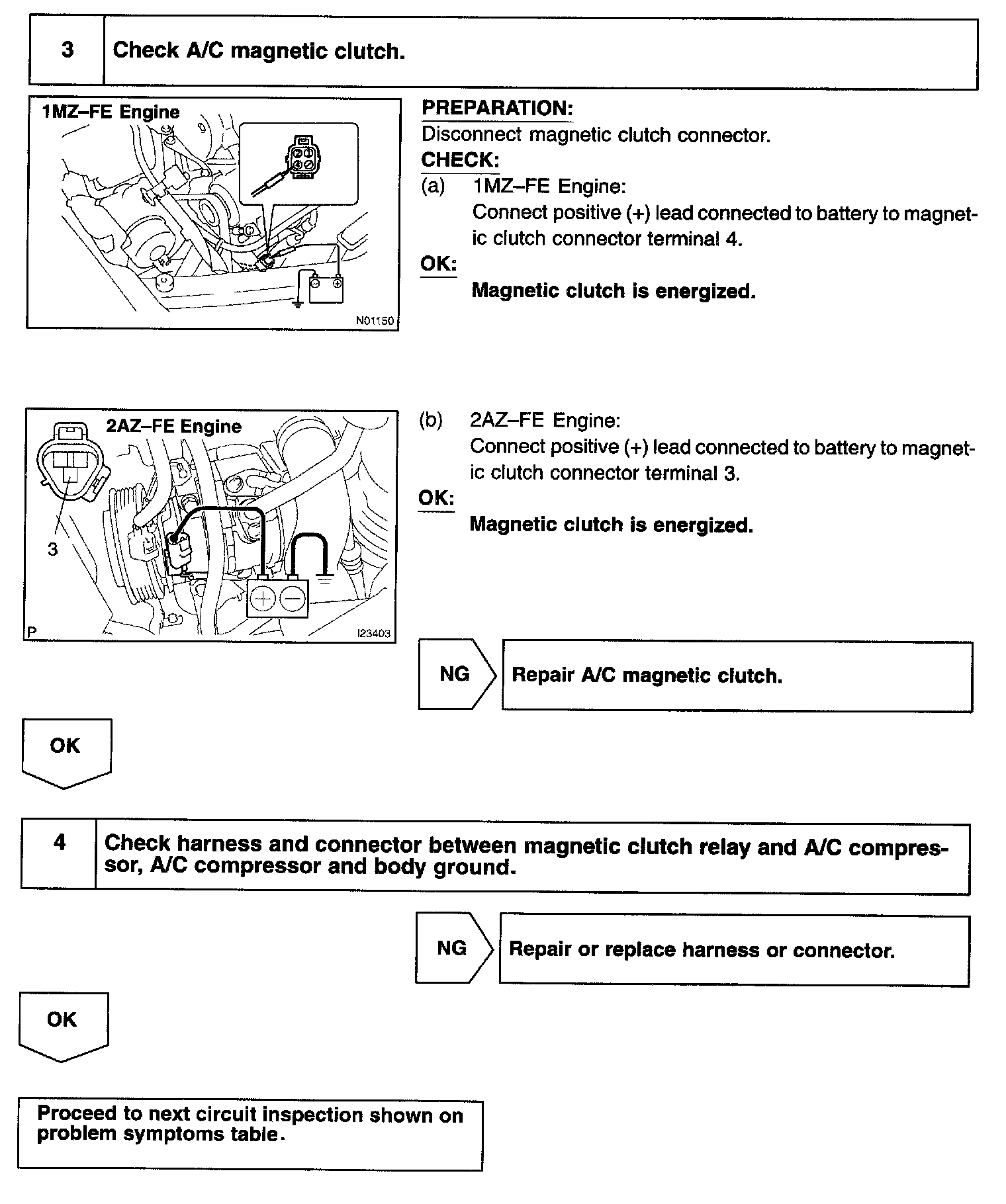 3 Check A/C magnetic clutch.

1MZ–FE Engine

N01150

PREPARATION:
Disconnect magnetic clutch connector.
CHECK:
(a) 1MZ–FE Engine:
Connect positive (+) lead connected to battery to magnetic clutch connector terminal 4.
OK:
Magnetic clutch is energized.

2AZ–FE Engine

3

P

I23403

(b) 2AZ–FE Engine:
Connect positive (+) lead connected to battery to magnetic clutch connector terminal 3.
OK:
Magnetic clutch is energized.

NG Repair A/C magnetic clutch.

OK

4 Check harness and connector between magnetic clutch relay and A/C compressor, A/C compressor and body ground.

NG Repair or replace harness or connector.

OK

Proceed to next circuit inspection shown on problem symptoms table.